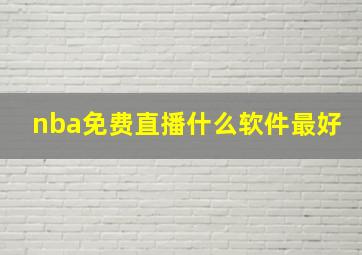 nba免费直播什么软件最好